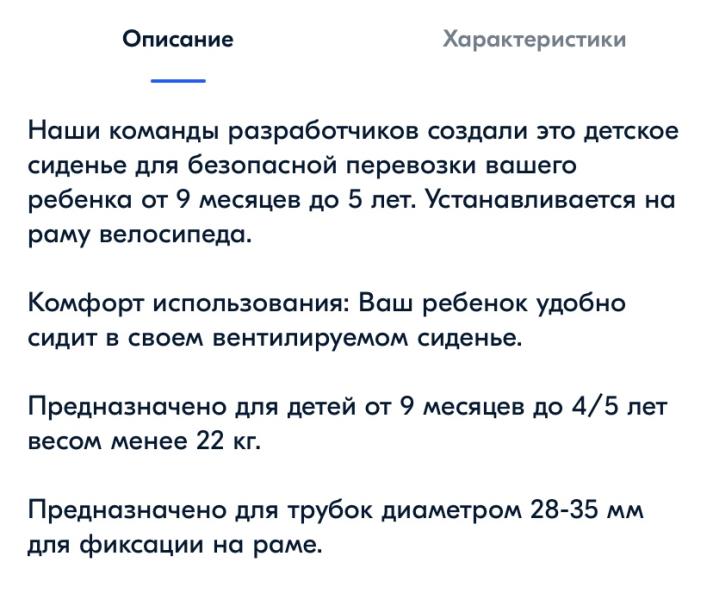 Описание Характеристики

Наши команды разработчиков создали это детское сиденье для безопасной перевозки вашего ребенка от 9 месяцев до 5 лет. Устанавливается на раму велосипеда.

Комфорт использования: Ваш ребенок удобно сидит в своем вентилируемом сиденье.

Предназначено для детей от 9 месяцев до 4/5 лет весом менее 22 кг.

Предназначено для трубок диаметром 28-35 мм для фиксации на раме.